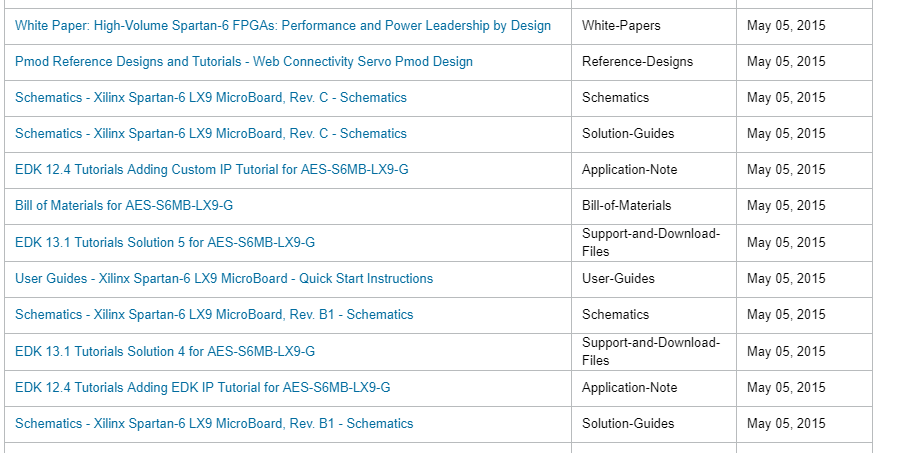 | | | |
|---|---|---|
| White Paper: High-Volume Spartan-6 FPGAs: Performance and Power Leadership by Design | White-Papers | May 05, 2015 |
| Pmod Reference Designs and Tutorials - Web Connectivity Servo Pmod Design | Reference-Designs | May 05, 2015 |
| Schematics - Xilinx Spartan-6 LX9 MicroBoard, Rev. C - Schematics | Schematics | May 05, 2015 |
| Schematics - Xilinx Spartan-6 LX9 MicroBoard, Rev. C - Schematics | Solution-Guides | May 05, 2015 |
| EDK 12.4 Tutorials Adding Custom IP Tutorial for AES-S6MB-LX9-G | Application-Note | May 05, 2015 |
| Bill of Materials for AES-S6MB-LX9-G | Bill-of-Materials | May 05, 2015 |
| EDK 13.1 Tutorials Solution 5 for AES-S6MB-LX9-G | Support-and-Download-Files | May 05, 2015 |
| User Guides - Xilinx Spartan-6 LX9 MicroBoard - Quick Start Instructions | User-Guides | May 05, 2015 |
| Schematics - Xilinx Spartan-6 LX9 MicroBoard, Rev. B1 - Schematics | Schematics | May 05, 2015 |
| EDK 13.1 Tutorials Solution 4 for AES-S6MB-LX9-G | Support-and-Download-Files | May 05, 2015 |
| EDK 12.4 Tutorials Adding EDK IP Tutorial for AES-S6MB-LX9-G | Application-Note | May 05, 2015 |
| Schematics - Xilinx Spartan-6 LX9 MicroBoard, Rev. B1 - Schematics | Solution-Guides | May 05, 2015 |